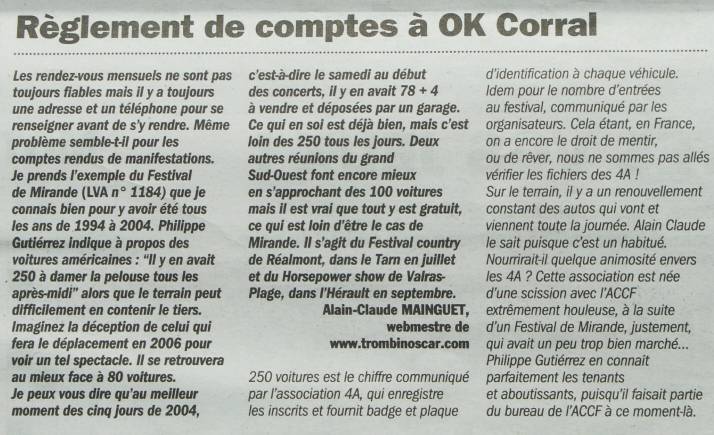 Règlement de comptes à OK Corral

Les rendez-vous mensuels ne sont pas toujours fiables mais il y a toujours une adresse et un téléphone pour se renseigner avant de s'y rendre. Même problème semble-t-il pour les comptes rendus de manifestations. Je prends l'exemple du Festival de Mirande (LVA n° 1184) que je connais bien pour y avoir été tous les ans de 1994 à 2004. Philippe Gutiérrez indique à propos des voitures américaines : "Il y en avait 250 à damer la pelouse tous les après-midi" alors que le terrain peut difficilement en contenir le tiers. Imaginez la déception de celui qui fera le déplacement en 2006 pour voir un tel spectacle. Il se retrouvera au mieux face à 80 voitures. Je peux vous dire qu'au meilleur moment des cinq jours de 2004, c'est-à-dire le samedi au début des concerts, il y en avait 78 + 4 à vendre et déposées par un garage. Ce qui en soi est déjà bien, mais c'est loin des 250 tous les jours. Deux autres réunions du grand Sud-Ouest font encore mieux en s'approchant des 100 voitures mais il est vrai que tout y est gratuit, ce qui est loin d'être le cas de Mirande. Il s'agit du Festival country de Réalmont, dans le Tarn en juillet et du Horsepower show de Valras-Plage, dans l'Hérault en septembre.
Alain-Claude MAINGUET, webmestre de www.trombinoscar.com

250 voitures est le chiffre communiqué par l'association 4A, qui enregistre les inscrits et fournit badge et plaque d'identification à chaque véhicule. Idem pour le nombre d'entrées au festival, communiqué par les organisateurs. Cela étant, en France, on a encore le droit de mentir, ou de rêver, nous ne sommes pas allés vérifier les fichiers des 4A ! Sur le terrain, il y a un renouvellement constant des autos qui vont et viennent toute la journée. Alain Claude le sait puisque c'est un habitué. Nourrirait-il quelque animosité envers les 4A ? Cette association est née d'une scission avec l'ACCF extrêmement houleuse, à la suite d'un Festival de Mirande, justement, qui avait un peu trop bien marché... Philippe Gutiérrez en connait parfaitement les tenants et aboutissants, puisqu'il faisait partie du bureau de l'ACCF à ce moment-là.